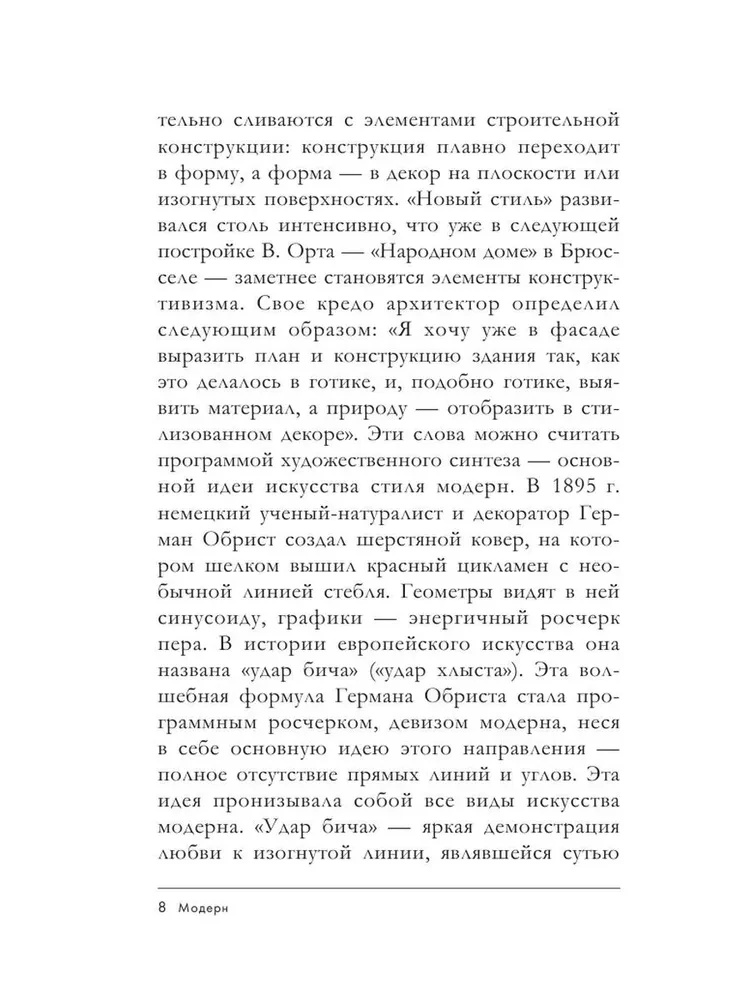 тельно сливаются с элементами строительной конструкции: конструкция плавно переходит в форму, а форма — в декор на плоскости или изогнутых поверхностях. «Новый стиль» развивался столь интенсивно, что уже в следующей постройке В. Орта — «Народном доме» в Брюсселе — заметнее становятся элементы конструктивизма. Свое кредо архитектор определил следующим образом: «Я хочу уже в фасаде выразить план и конструкцию здания так, как это делалось в готике, и, подобно готике, выявить материал, а природу — отобразить в стилизованном декоре». Эти слова можно считать программой художественного синтеза — основной идеи искусства стиля модерн. В 1895 г. немецкий ученый-натуралист и декоратор Герман Обрист создал шерстяной ковер, на котором шелком вышил красный цикламен с необычной линией стебля. Геометры видят в ней синусоиду, графики — энергичный росчерк пера. В истории европейского искусства она названа «удар бича» («удар хлыста»). Эта волшебная формула Германа Обриста стала программным росчерком, девизом модерна, неся в себе основную идею этого направления — полное отсутствие прямых линий и углов. Эта идея пронизывала собой все виды искусства модерна. «Удар бича» — яркая демонстрация любви к изогнутой линии, являвшейся сутью

8 Модерн